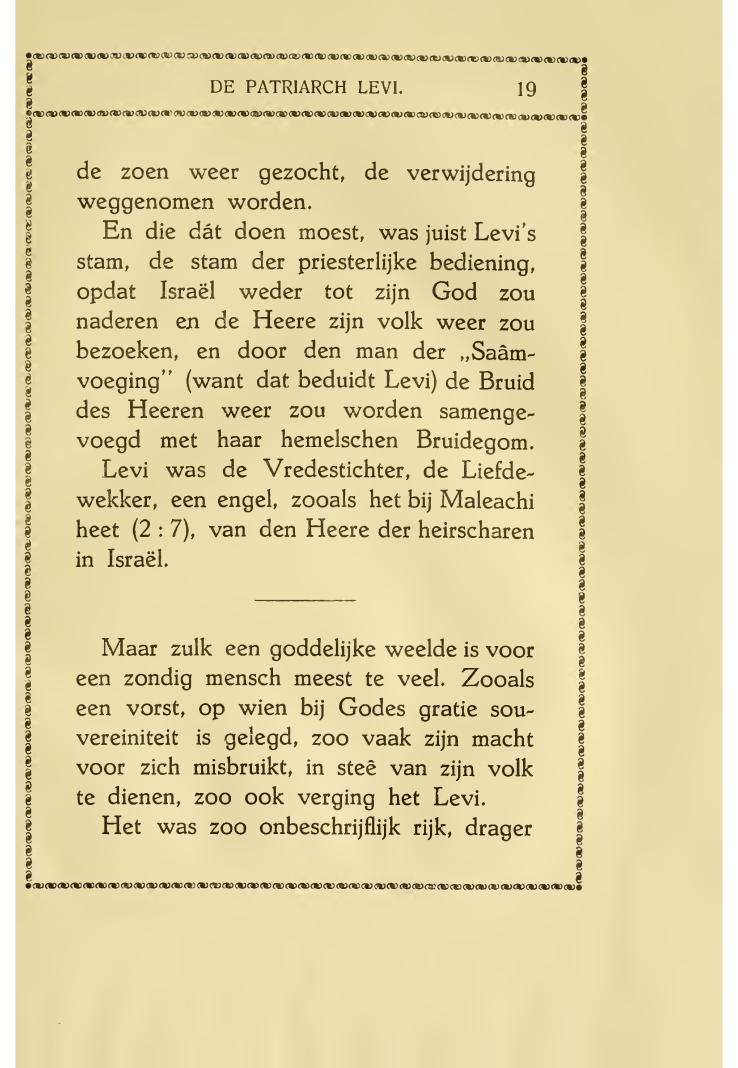 DE PATRIARCH LEVI. 19

de zoen weer gezocht, de verwijdering weggenomen worden.

En die dát doen moest, was juist Levi's stam, de stam der priesterlijke bediening, opdat Israël weder tot zijn God zou naderen en de Heere zijn volk weer zou bezoeken, en door den man der „Saâmvoeging" (want dat beduidt Levi) de Bruid des Heeren weer zou worden samengevoegd met haar hemelschen Bruidegom.

Levi was de Vredestichter, de Liefdewekker, een engel, zooals het bij Maleachi heet (2 : 7), van den Heere der heirscharen in Israël.

Maar zulk een goddelijke weelde is voor een zondig mensch meest te veel. Zooals een vorst, op wien bij Godes gratie souvereiniteit is gelegd, zoo vaak zijn macht voor zich misbruikt, in steê van zijn volk te dienen, zoo ook verging het Levi.

Het was zoo onbeschrijflijk rijk, drager